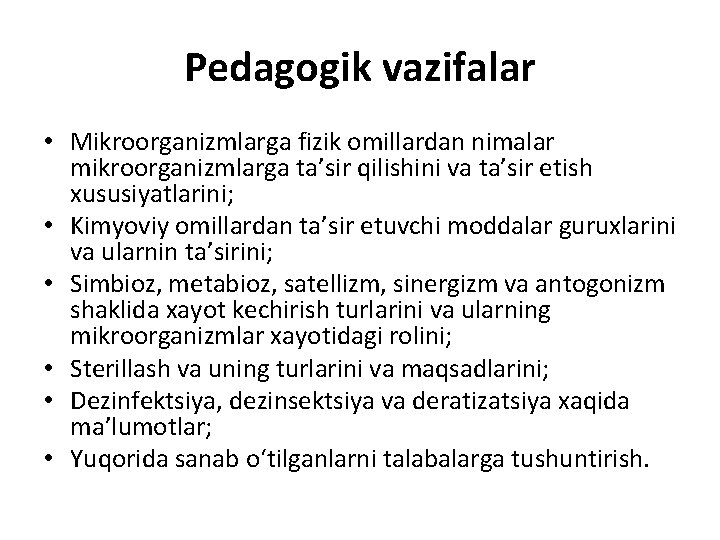 Pedagogik vazifalar

• Mikroorganizmlarga fizik omillardan nimalar mikroorganizmlarga ta’sir qilishini va ta’sir etish xususiyatlarini;
• Kimyoviy omillardan ta’sir etuvchi moddalar guruxlarini va ularnin ta’sirini;
• Simbioz, metabioz, satellizm, sinergizm va antogonizm shaklida xayot kechirish turlarini va ularning mikroorganizmlar xayotidagi rolini;
• Sterillash va uning turlarini va maqsadlarini;
• Dezinfektsiya, dezinsektsiya va deratizatsiya xaqida ma’lumotlar;
• Yuqorida sanab o‘tilganlarni talabalarga tushuntirish.